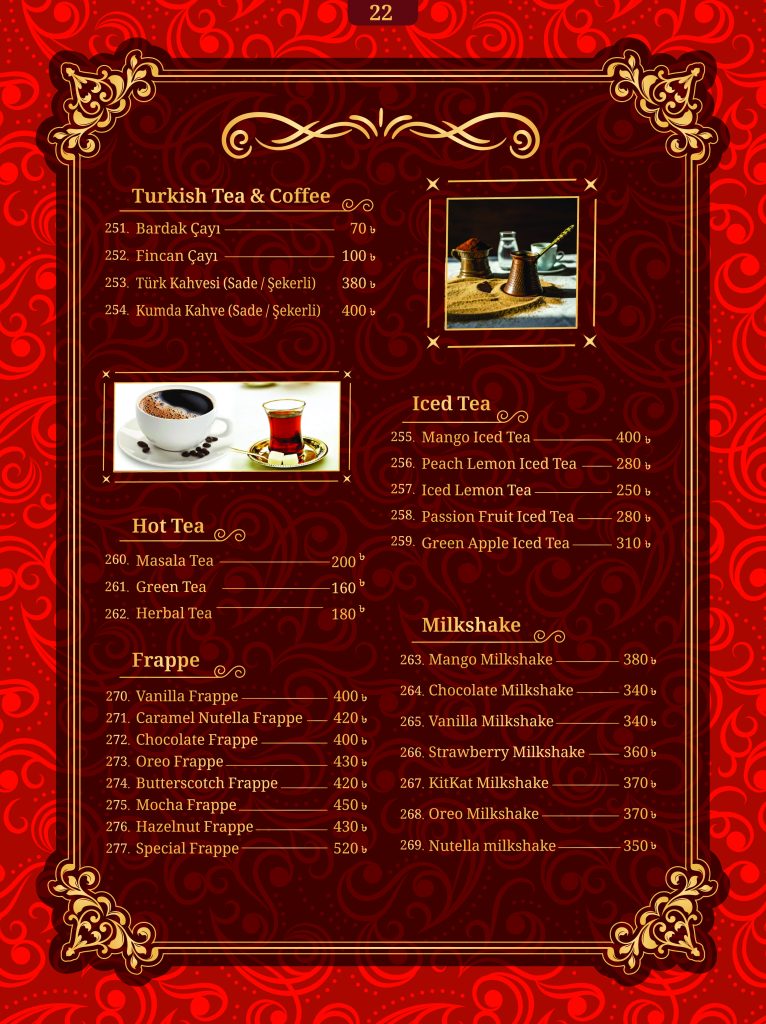 22

Turkish Tea & Coffee

251. Bardak Çayı 70 ৳
252. Fincan Çayı 100 ৳
253. Türk Kahvesi (Sade / Şekerli) 380 ৳
254. Kumda Kahve (Sade / Şekerli) 400 ৳

Hot Tea

260. Masala Tea 200 ৳
261. Green Tea 160 ৳
262. Herbal Tea 180 ৳

Frappe

270. Vanilla Frappe 400 ৳
271. Caramel Nutella Frappe 420 ৳
272. Chocolate Frappe 400 ৳
273. Oreo Frappe 430 ৳
274. Butterscotch Frappe 420 ৳
275. Mocha Frappe 450 ৳
276. Hazelnut Frappe 430 ৳
277. Special Frappe 520 ৳

Iced Tea

255. Mango Iced Tea 400 ৳
256. Peach Lemon Iced Tea 280 ৳
257. Iced Lemon Tea 250 ৳
258. Passion Fruit Iced Tea 280 ৳
259. Green Apple Iced Tea 310 ৳

Milkshake

263. Mango Milkshake 380 ৳
264. Chocolate Milkshake 340 ৳
265. Vanilla Milkshake 340 ৳
266. Strawberry Milkshake 360 ৳
267. KitKat Milkshake 370 ৳
268. Oreo Milkshake 370 ৳
269. Nutella milkshake 350 ৳